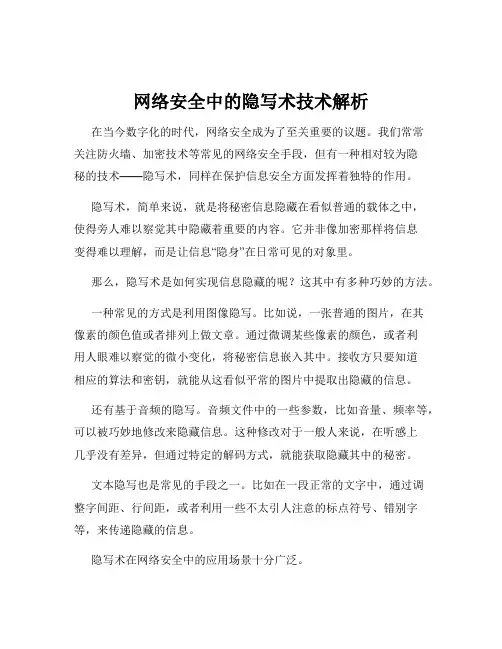 网络安全中的隐写术技术解析

在当今数字化的时代，网络安全成为了至关重要的议题。我们常常关注防火墙、加密技术等常见的网络安全手段，但有一种相对较为隐秘的技术——隐写术，同样在保护信息安全方面发挥着独特的作用。

隐写术，简单来说，就是将秘密信息隐藏在看似普通的载体之中，使得旁人难以察觉其中隐藏着重要的内容。它并非像加密那样将信息变得难以理解，而是让信息“隐身”在日常可见的对象里。

那么，隐写术是如何实现信息隐藏的呢？这其中有多种巧妙的方法。

一种常见的方式是利用图像隐写。比如说，一张普通的图片，在其像素的颜色值或者排列上做文章。通过微调某些像素的颜色，或者利用人眼难以察觉的微小变化，将秘密信息嵌入其中。接收方只要知道相应的算法和密钥，就能从这看似平常的图片中提取出隐藏的信息。

还有基于音频的隐写。音频文件中的一些参数，比如音量、频率等，可以被巧妙地修改来隐藏信息。这种修改对于一般人来说，在听感上几乎没有差异，但通过特定的解码方式，就能获取隐藏其中的秘密。

文本隐写也是常见的手段之一。比如在一段正常的文字中，通过调整字间距、行间距，或者利用一些不太引人注意的标点符号、错别字等，来传递隐藏的信息。

隐写术在网络安全中的应用场景十分广泛。